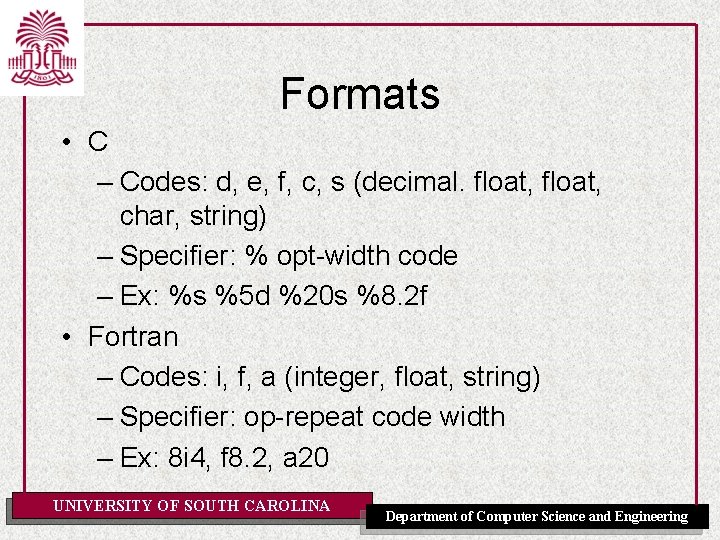 1801

Formats

• C
– Codes: d, e, f, c, s (decimal. float, float, char, string)
– Specifier: % opt-width code
– Ex: %s %5d %20s %8.2f
• Fortran
– Codes: i, f, a (integer, float, string)
– Specifier: op-repeat code width
– Ex: 8i4, f8.2, a20

UNIVERSITY OF SOUTH CAROLINA

Department of Computer Science and Engineering